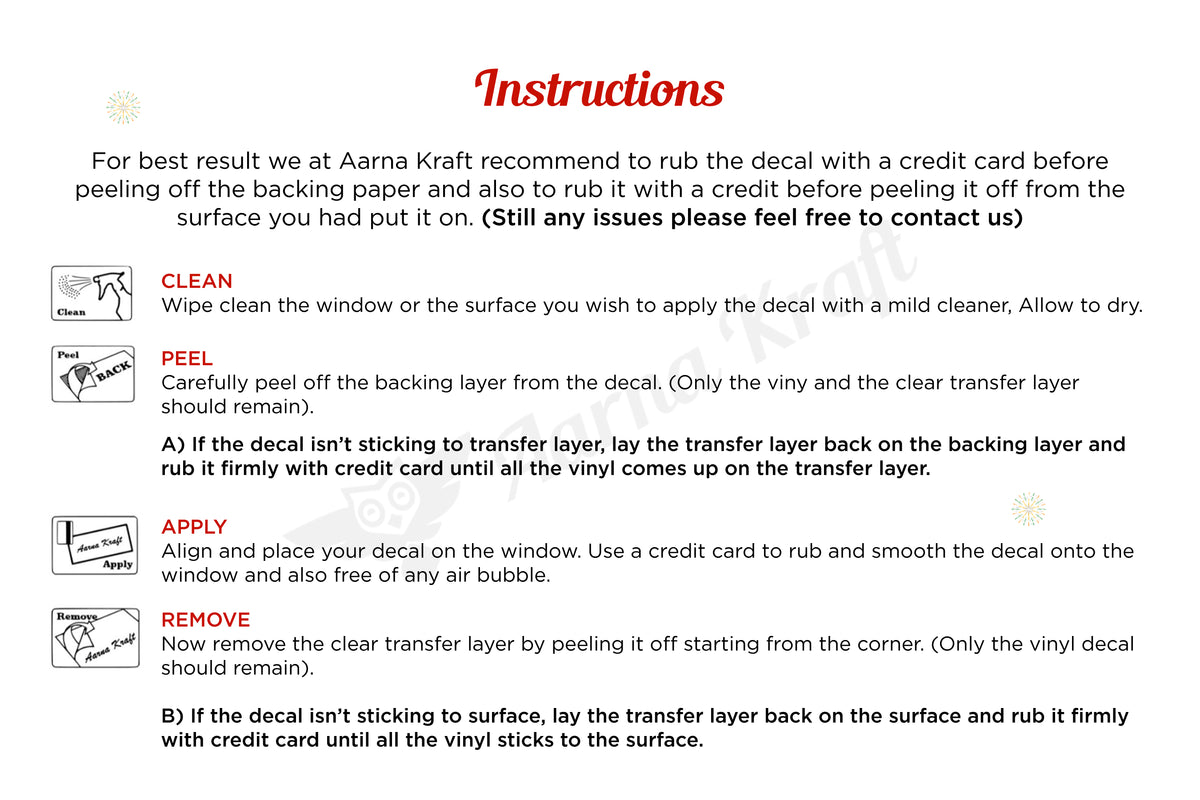 Instructions

For best result we at Aarna Kraft recommend to rub the decal with a credit card before peeling off the backing paper and also to rub it with a credit before peeling it off from the surface you had put it on. (Still any issues please feel free to contact us)

Clean

CLEAN
Wipe clean the window or the surface you wish to apply the decal with a mild cleaner, Allow to dry.

Peel
BACK

PEEL
Carefully peel off the backing layer from the decal. (Only the viny and the clear transfer layer should remain).

A) If the decal isn't sticking to transfer layer, lay the transfer layer back on the backing layer and rub it firmly with credit card until all the vinyl comes up on the transfer layer.

Aarna Kraft
Apply

APPLY
Align and place your decal on the window. Use a credit card to rub and smooth the decal onto the window and also free of any air bubble.

Remove
Aarna Kraft

REMOVE
Now remove the clear transfer layer by peeling it off starting from the corner. (Only the vinyl decal should remain).

B) If the decal isn't sticking to surface, lay the transfer layer back on the surface and rub it firmly with credit card until all the vinyl sticks to the surface.

Aarna Kraft